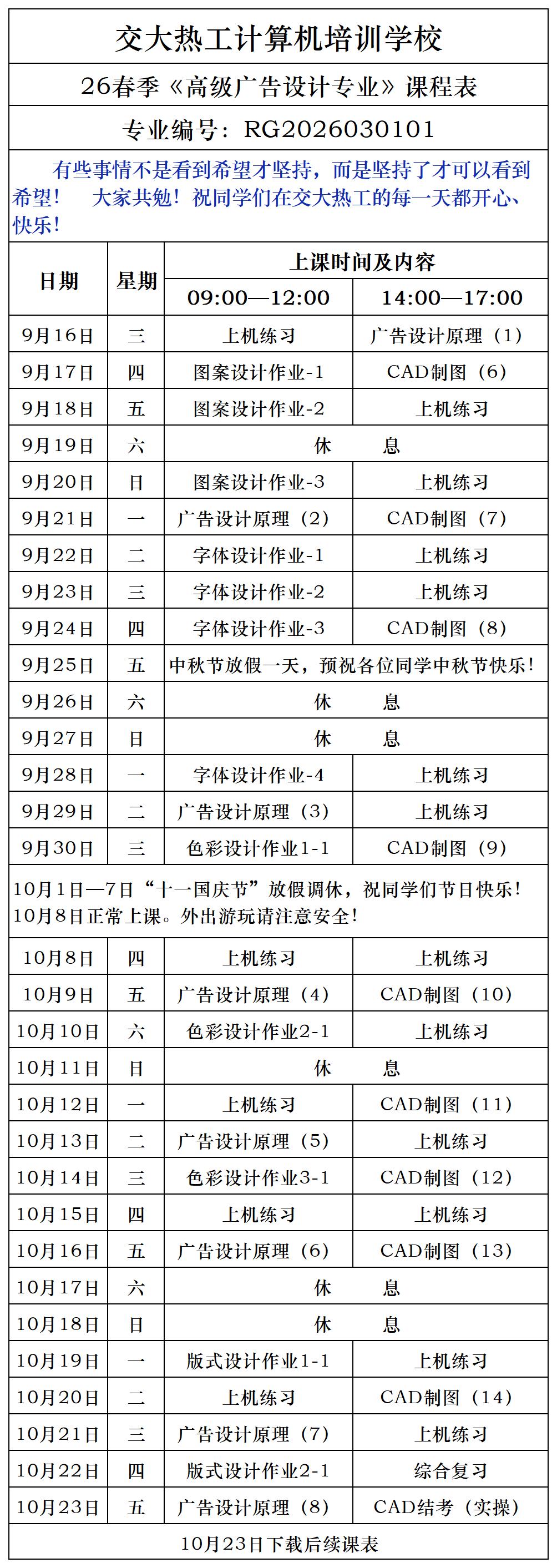 交大热工计算机培训学校

26春季《高级广告设计专业》课程表

专业编号：RG2026030101

有些事情不是看到希望才坚持，而是坚持了才可以看到希望！ 大家共勉！祝同学们在交大热工的每一天都开心、快乐！

| 日期 | 星期 | 上课时间及内容 | |
|---|---|---|---|
| | | 09:00—12:00 | 14:00—17:00 |
| 9月16日 | 三 | 上机练习 | 广告设计原理（1） |
| 9月17日 | 四 | 图案设计作业-1 | CAD制图（6） |
| 9月18日 | 五 | 图案设计作业-2 | 上机练习 |
| 9月19日 | 六 | 休 息 | |
| 9月20日 | 日 | 图案设计作业-3 | 上机练习 |
| 9月21日 | 一 | 广告设计原理（2） | CAD制图（7） |
| 9月22日 | 二 | 字体设计作业-1 | 上机练习 |
| 9月23日 | 三 | 字体设计作业-2 | 上机练习 |
| 9月24日 | 四 | 字体设计作业-3 | CAD制图（8） |
| 9月25日 | 五 | 中秋节放假一天，预祝各位同学中秋节快乐！ | |
| 9月26日 | 六 | 休 息 | |
| 9月27日 | 日 | 休 息 | |
| 9月28日 | 一 | 字体设计作业-4 | 上机练习 |
| 9月29日 | 二 | 广告设计原理（3） | 上机练习 |
| 9月30日 | 三 | 色彩设计作业1-1 | CAD制图（9） |
| 10月1日—7日“十一国庆节”放假调休，祝同学们节日快乐！10月8日正常上课。外出游玩请注意安全！ | | | |
| 10月8日 | 四 | 上机练习 | 上机练习 |
| 10月9日 | 五 | 广告设计原理（4） | CAD制图（10） |
| 10月10日 | 六 | 色彩设计作业2-1 | 上机练习 |
| 10月11日 | 日 | 休 息 | |
| 10月12日 | 一 | 上机练习 | CAD制图（11） |
| 10月13日 | 二 | 广告设计原理（5） | 上机练习 |
| 10月14日 | 三 | 色彩设计作业3-1 | CAD制图（12） |
| 10月15日 | 四 | 上机练习 | 上机练习 |
| 10月16日 | 五 | 广告设计原理（6） | CAD制图（13） |
| 10月17日 | 六 | 休 息 | |
| 10月18日 | 日 | 休 息 | |
| 10月19日 | 一 | 版式设计作业1-1 | 上机练习 |
| 10月20日 | 二 | 上机练习 | CAD制图（14） |
| 10月21日 | 三 | 广告设计原理（7） | 上机练习 |
| 10月22日 | 四 | 版式设计作业2-1 | 综合复习 |
| 10月23日 | 五 | 广告设计原理（8） | CAD结考（实操） |
| 10月23日下载后续课表 | | | |